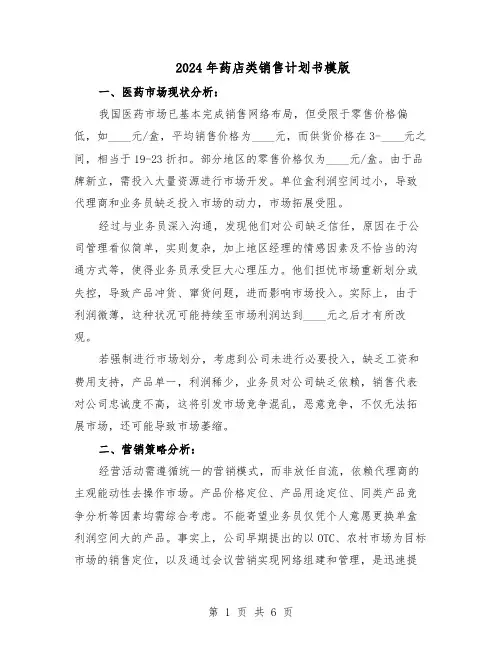 2024年药店类销售计划书模版

一、医药市场现状分析：

我国医药市场已基本完成销售网络布局，但受限于零售价格偏低，如____元/盒，平均销售价格为____元，而供货价格在3-____元之间，相当于19-23折扣。部分地区的零售价格仅为____元/盒。由于品牌新立，需投入大量资源进行市场开发。单位盒利润空间过小，导致代理商和业务员缺乏投入市场的动力，市场拓展受阻。

经过与业务员深入沟通，发现他们对公司缺乏信任，原因在于公司管理看似简单，实则复杂，加上地区经理的情感因素及不恰当的沟通方式等，使得业务员承受巨大心理压力。他们担忧市场重新划分或失控，导致产品冲货、窜货问题，进而影响市场投入。实际上，由于利润微薄，这种状况可能持续至市场利润达到____元之后才有所改观。

若强制进行市场划分，考虑到公司未进行必要投入，缺乏工资和费用支持，产品单一，利润稀少，业务员对公司缺乏依赖，销售代表对公司忠诚度不高，这将引发市场竞争混乱，恶意竞争，不仅无法拓展市场，还可能导致市场萎缩。

二、营销策略分析：

经营活动需遵循统一的营销模式，而非放任自流，依赖代理商的主观能动性去操作市场。产品价格定位、产品用途定位、同类产品竞争分析等因素均需综合考虑。不能寄望业务员仅凭个人意愿更换单盒利润空间大的产品。事实上，公司早期提出的以OTC、农村市场为目标市场的销售定位，以及通过会议营销实现网络组建和管理，是迅速提

第 1 页 共 6 页